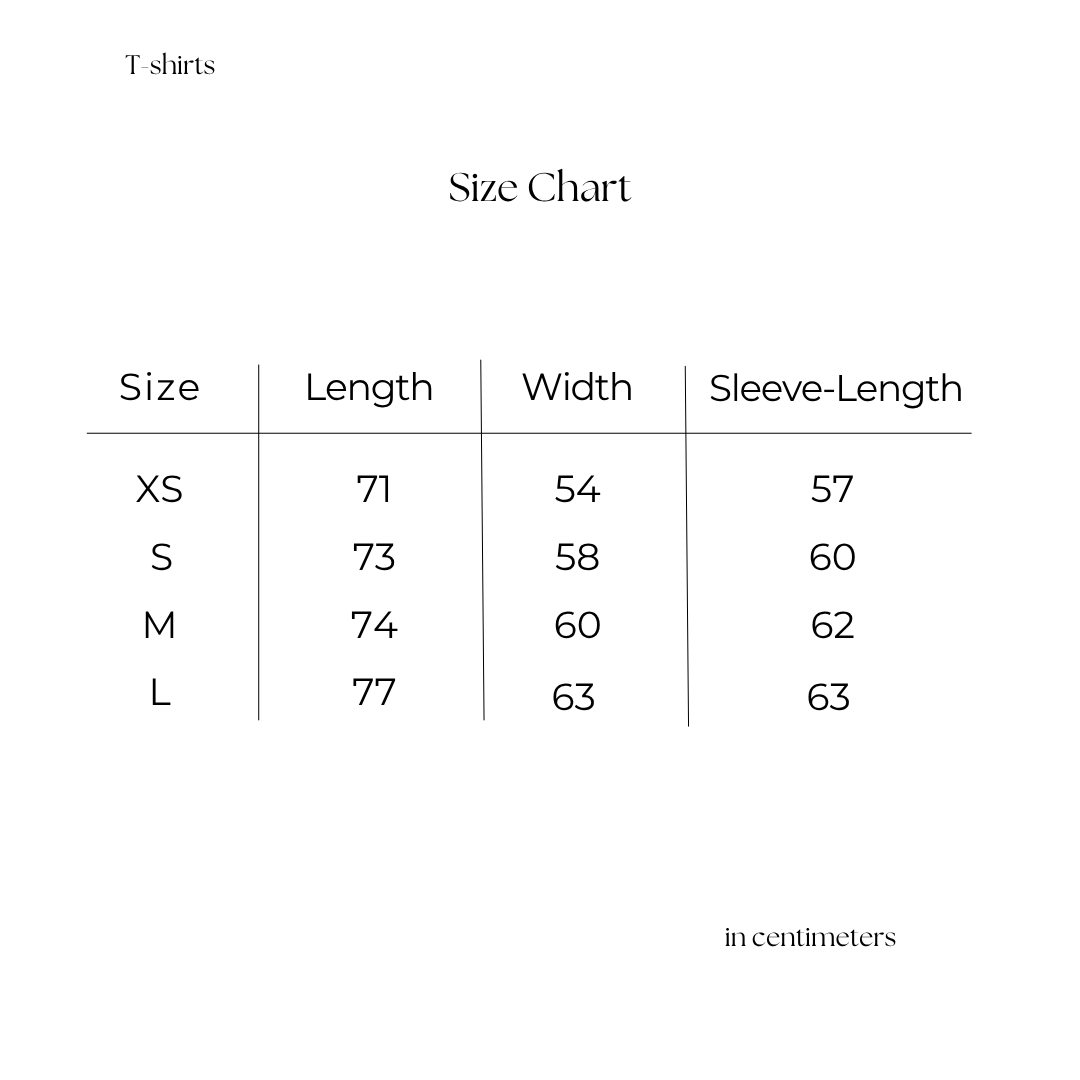 T-shirts

Size Chart

| Size | Length | Width | Sleeve-Length |
|---|---|---|---|
| XS | 71 | 54 | 57 |
| S | 73 | 58 | 60 |
| M | 74 | 60 | 62 |
| L | 77 | 63 | 63 |

in centimeters